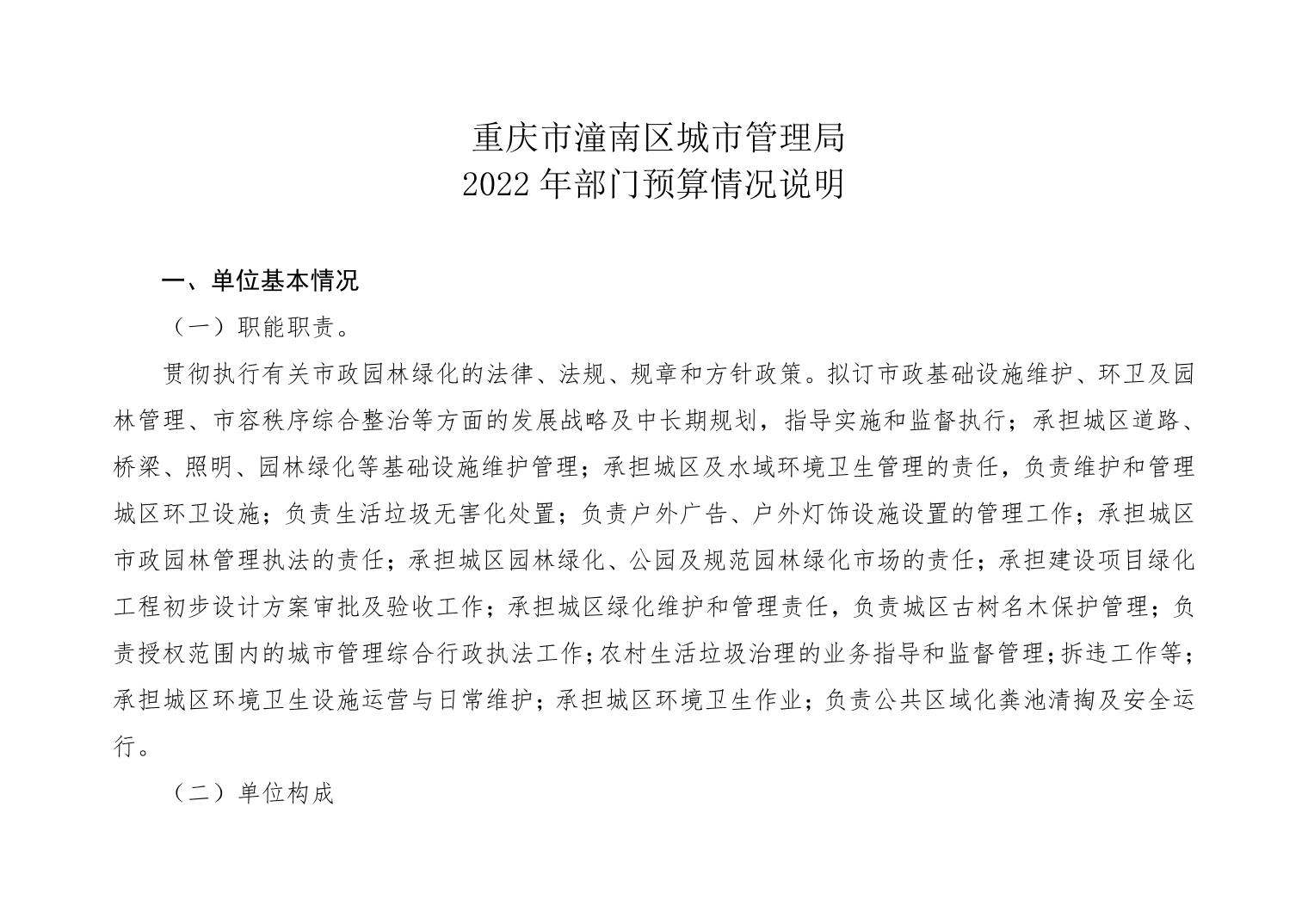 重庆市潼南区城市管理局
2022 年部门预算情况说明

一、单位基本情况

（一）职能职责。

贯彻执行有关市政园林绿化的法律、法规、规章和方针政策。拟订市政基础设施维护、环卫及园林管理、市容秩序综合整治等方面的发展战略及中长期规划，指导实施和监督执行；承担城区道路、桥梁、照明、园林绿化等基础设施维护管理；承担城区及水域环境卫生管理的责任，负责维护和管理城区环卫设施；负责生活垃圾无害化处置；负责户外广告、户外灯饰设施设置的管理工作；承担城区市政园林管理执法的责任；承担城区园林绿化、公园及规范园林绿化市场的责任；承担建设项目绿化工程初步设计方案审批及验收工作；承担城区绿化维护和管理责任，负责城区古树名木保护管理；负责授权范围内的城市管理综合行政执法工作；农村生活垃圾治理的业务指导和监督管理；拆违工作等；承担城区环境卫生设施运营与日常维护；承担城区环境卫生作业；负责公共区域化粪池清掏及安全运行。

（二）单位构成